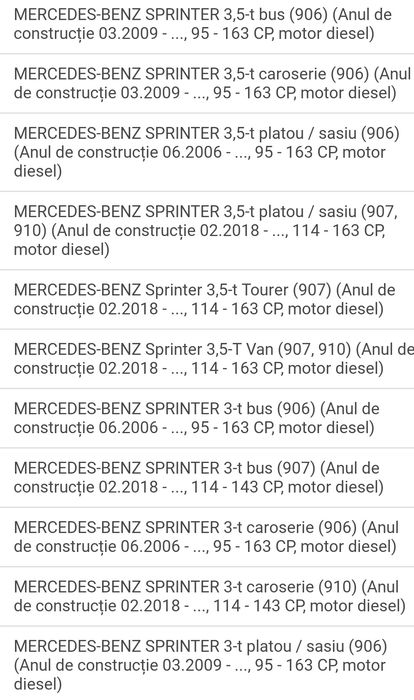 MERCEDES-BENZ SPRINTER 3,5-t bus (906) (Anul de construcție 03.2009 - ..., 95 - 163 CP, motor diesel)

MERCEDES-BENZ SPRINTER 3,5-t caroserie (906) (Anul de construcție 03.2009 - ..., 95 - 163 CP, motor diesel)

MERCEDES-BENZ SPRINTER 3,5-t platou / sasiu (906) (Anul de construcție 06.2006 - ..., 95 - 163 CP, motor diesel)

MERCEDES-BENZ SPRINTER 3,5-t platou / sasiu (907, 910) (Anul de construcție 02.2018 - ..., 114 - 163 CP, motor diesel)

MERCEDES-BENZ Sprinter 3,5-t Tourer (907) (Anul de construcție 02.2018 - ..., 114 - 163 CP, motor diesel)

MERCEDES-BENZ Sprinter 3,5-T Van (907, 910) (Anul de construcție 02.2018 - ..., 114 - 163 CP, motor diesel)

MERCEDES-BENZ SPRINTER 3-t bus (906) (Anul de construcție 06.2006 - ..., 95 - 163 CP, motor diesel)

MERCEDES-BENZ SPRINTER 3-t bus (907) (Anul de construcție 02.2018 - ..., 114 - 143 CP, motor diesel)

MERCEDES-BENZ SPRINTER 3-t caroserie (906) (Anul de construcție 06.2006 - ..., 95 - 163 CP, motor diesel)

MERCEDES-BENZ SPRINTER 3-t caroserie (910) (Anul de construcție 02.2018 - ..., 114 - 143 CP, motor diesel)

MERCEDES-BENZ SPRINTER 3-t platou / sasiu (906) (Anul de construcție 03.2009 - ..., 95 - 163 CP, motor diesel)